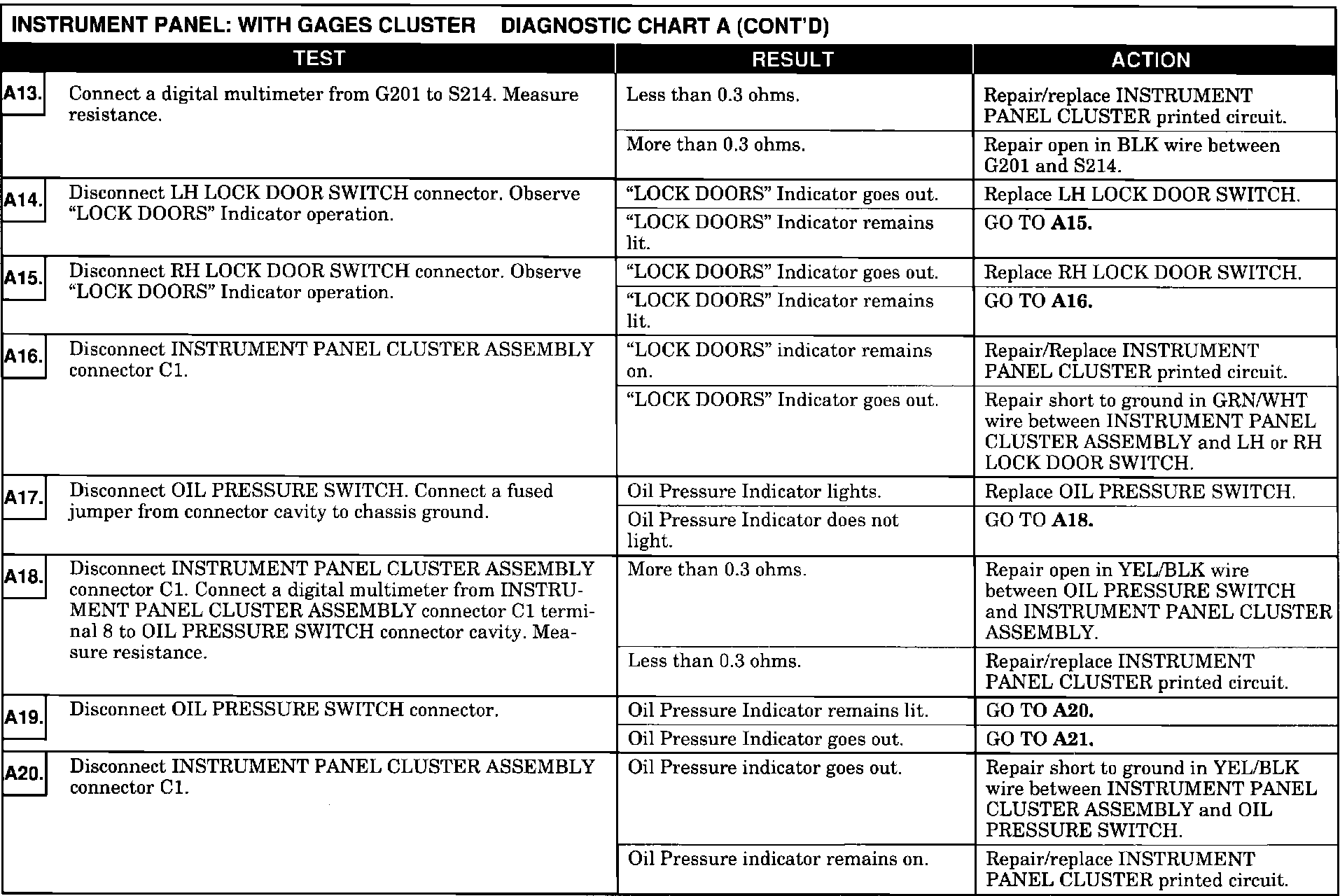 INSTRUMENT PANEL: WITH GAGES CLUSTER DIAGNOSTIC CHART A (CONT'D)

| TEST | RESULT | ACTION |
|---|---|---|
| A13. Connect a digital multimeter from G201 to S214. Measure resistance. | Less than 0.3 ohms. | Repair/replace INSTRUMENT PANEL CLUSTER printed circuit. |
| | More than 0.3 ohms. | Repair open in BLK wire between G201 and S214. |
| A14. Disconnect LH LOCK DOOR SWITCH connector. Observe “LOCK DOORS” Indicator operation. | “LOCK DOORS” Indicator goes out. | Replace LH LOCK DOOR SWITCH. |
| | “LOCK DOORS” Indicator remains lit. | GO TO **A15.** |
| A15. Disconnect RH LOCK DOOR SWITCH connector. Observe “LOCK DOORS” Indicator operation. | “LOCK DOORS” Indicator goes out. | Replace RH LOCK DOOR SWITCH. |
| | “LOCK DOORS” Indicator remains lit. | GO TO **A16.** |
| A16. Disconnect INSTRUMENT PANEL CLUSTER ASSEMBLY connector C1. | “LOCK DOORS” indicator remains on. | Repair/Replace INSTRUMENT PANEL CLUSTER printed circuit. |
| | “LOCK DOORS” Indicator goes out. | Repair short to ground in GRN/WHT wire between INSTRUMENT PANEL CLUSTER ASSEMBLY and LH or RH LOCK DOOR SWITCH. |
| A17. Disconnect OIL PRESSURE SWITCH. Connect a fused jumper from connector cavity to chassis ground. | Oil Pressure Indicator lights. | Replace OIL PRESSURE SWITCH. |
| | Oil Pressure Indicator does not light. | GO TO **A18.** |
| A18. Disconnect INSTRUMENT PANEL CLUSTER ASSEMBLY connector C1. Connect a digital multimeter from INSTRUMENT PANEL CLUSTER ASSEMBLY connector C1 terminal 8 to OIL PRESSURE SWITCH connector cavity. Measure resistance. | More than 0.3 ohms. | Repair open in YEL/BLK wire between OIL PRESSURE SWITCH and INSTRUMENT PANEL CLUSTER ASSEMBLY. |
| | Less than 0.3 ohms. | Repair/replace INSTRUMENT PANEL CLUSTER printed circuit. |
| A19. Disconnect OIL PRESSURE SWITCH connector. | Oil Pressure Indicator remains lit. | GO TO **A20.** |
| | Oil Pressure Indicator goes out. | GO TO **A21.** |
| A20. Disconnect INSTRUMENT PANEL CLUSTER ASSEMBLY connector C1. | Oil Pressure indicator goes out. | Repair short to ground in YEL/BLK wire between INSTRUMENT PANEL CLUSTER ASSEMBLY and OIL PRESSURE SWITCH. |
| | Oil Pressure indicator remains on. | Repair/replace INSTRUMENT PANEL CLUSTER printed circuit. |